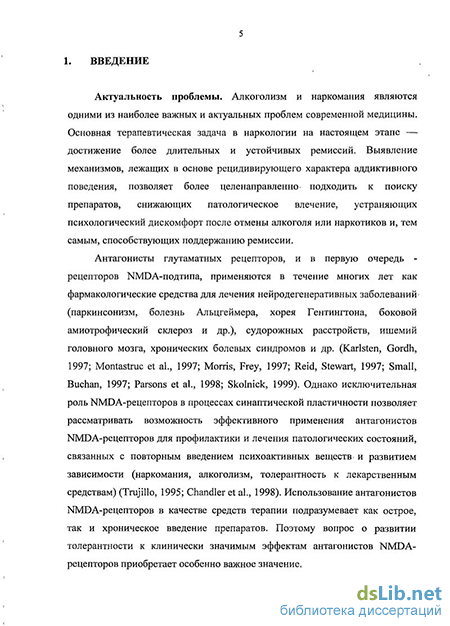 5

1. ВВЕДЕНИЕ

Актуальность проблемы. Алкоголизм и наркомания являются одними из наиболее важных и актуальных проблем современной медицины. Основная терапевтическая задача в наркологии на настоящем этапе — достижение более длительных и устойчивых ремиссий. Выявление механизмов, лежащих в основе рецидивирующего характера аддиктивного поведения, позволяет более целенаправленно подходить к поиску препаратов, снижающих патологическое влечение, устраняющих психологический дискомфорт после отмены алкоголя или наркотиков и, тем самым, способствующих поддержанию ремиссии.

Антагонисты глутаматных рецепторов, и в первую очередь - рецепторов NMDA-подтипа, применяются в течение многих лет как фармакологические средства для лечения нейродегенеративных заболеваний (паркинсонизм, болезнь Альцгеймера, хорея Гентингтона, боковой амиотрофический склероз и др.), судорожных расстройств, ишемий головного мозга, хронических болевых синдромов и др. (Karlsten, Gordh, 1997; Montastruc et al., 1997; Morris, Frey, 1997; Reid, Stewart, 1997; Small, Buchan, 1997; Parsons et al., 1998; Skolnick, 1999). Однако исключительная роль NMDA-рецепторов в процессах синаптической пластичности позволяет рассматривать возможность эффективного применения антагонистов NMDA-рецепторов для профилактики и лечения патологических состояний, связанных с повторным введением психоактивных веществ и развитием зависимости (наркомания, алкоголизм, толерантность к лекарственным средствам) (Trujillo, 1995; Chandler et al., 1998). Использование антагонистов NMDA-рецепторов в качестве средств терапии подразумевает как острое, так и хроническое введение препаратов. Поэтому вопрос о развитии толерантности к клинически значимым эффектам антагонистов NMDA-рецепторов приобретает особенно важное значение.

dsLib.net
библиотека диссертаций